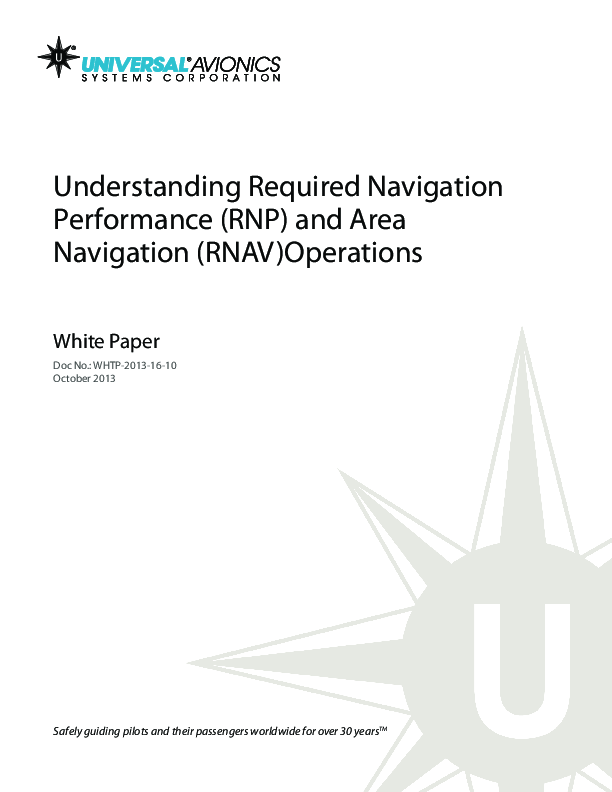 UNIVERSAL® AVIONICS
SYSTEMS CORPORATION

Understanding Required Navigation Performance (RNP) and Area Navigation (RNAV)Operations

White Paper

Doc No.: WHTP-2013-16-10
October 2013

Safely guiding pilots and their passengers worldwide for over 30 years™